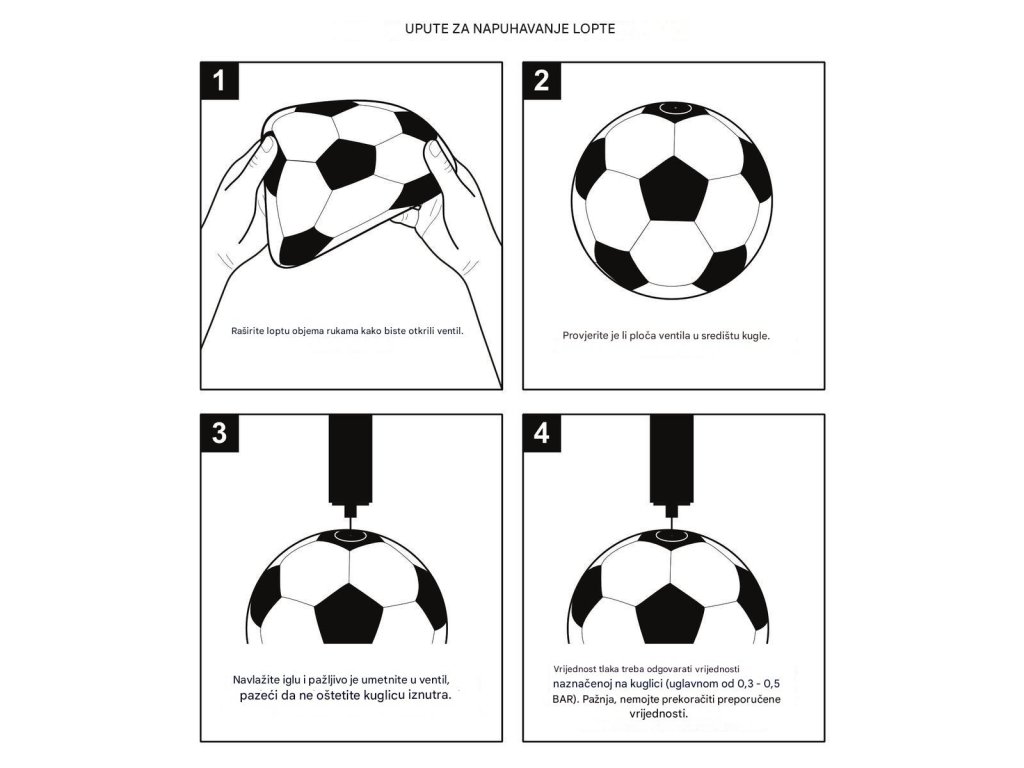 UPUTE ZA NAPUHAVANJE LOPTE

1

Raširite loptu objema rukama kako biste otkrili ventil.

2

Provjerite je li ploča ventila u središtu kugle.

3

Navlažite iglu i pažljivo je umetnite u ventil, pazeći da ne oštetite kuglicu iznutra.

4

Vrijednost tlaka treba odgovarati vrijednosti naznačenoj na kuglici (uglavnom od 0,3 - 0,5 BAR). Pažnja, nemojte prekoračiti preporučene vrijednosti.